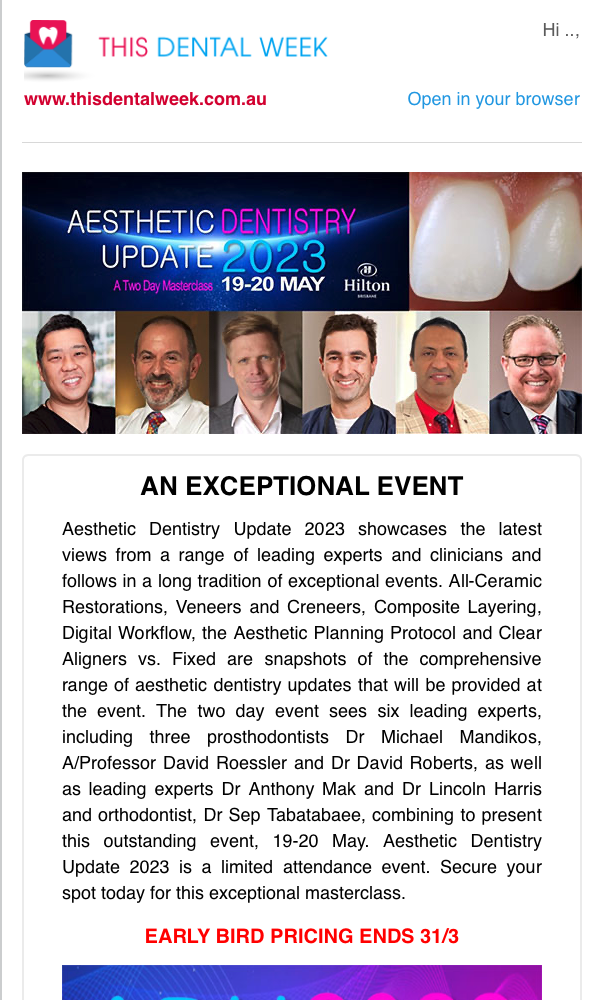 THIS DENTAL WEEK

Hi ..,

www.thisdentalweek.com.au

Open in your browser

AESTHETIC DENTISTRY UPDATE 2023
A Two Day Masterclass 19-20 MAY
Hilton BRISBANE

AN EXCEPTIONAL EVENT

Aesthetic Dentistry Update 2023 showcases the latest views from a range of leading experts and clinicians and follows in a long tradition of exceptional events. All-Ceramic Restorations, Veneers and Creneers, Composite Layering, Digital Workflow, the Aesthetic Planning Protocol and Clear Aligners vs. Fixed are snapshots of the comprehensive range of aesthetic dentistry updates that will be provided at the event. The two day event sees six leading experts, including three prosthodontists Dr Michael Mandikos, A/Professor David Roessler and Dr David Roberts, as well as leading experts Dr Anthony Mak and Dr Lincoln Harris and orthodontist, Dr Sep Tabatabaee, combining to present this outstanding event, 19-20 May. Aesthetic Dentistry Update 2023 is a limited attendance event. Secure your spot today for this exceptional masterclass.

EARLY BIRD PRICING ENDS 31/3